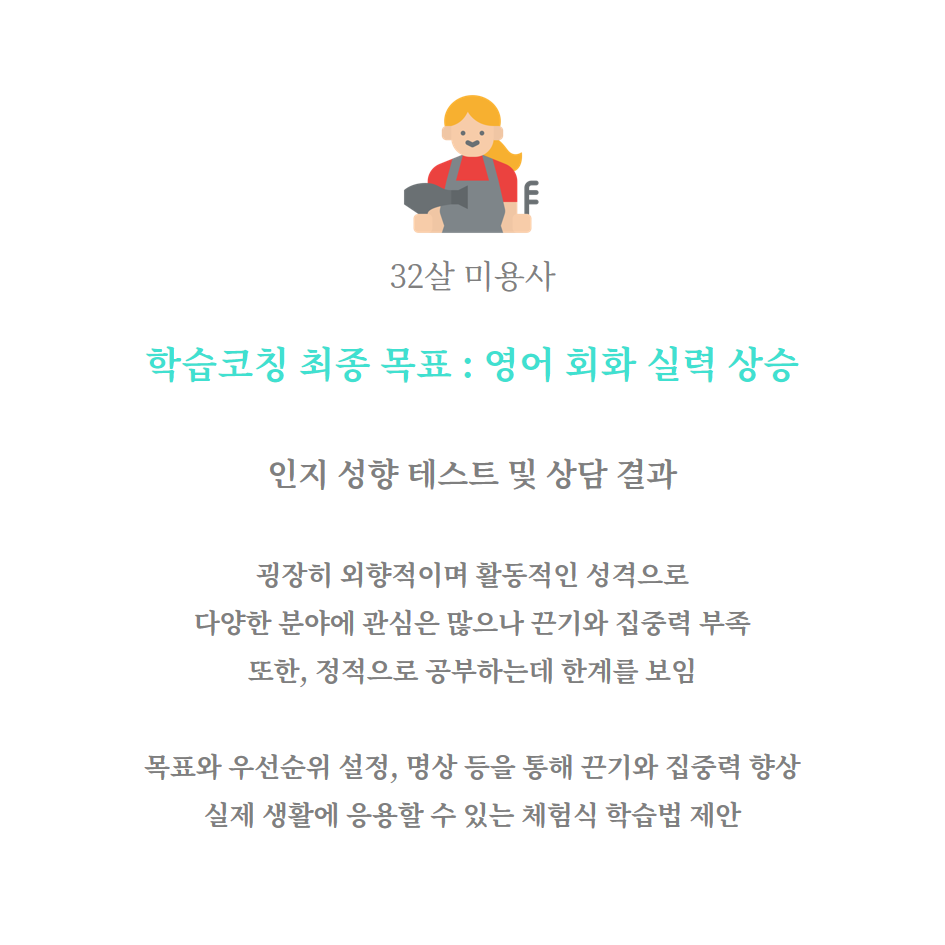 32살 미용사

학습코칭 최종 목표 : 영어 회화 실력 상승

인지 성향 테스트 및 상담 결과

굉장히 외향적이며 활동적인 성격으로
다양한 분야에 관심은 많으나 끈기와 집중력 부족
또한, 정적으로 공부하는데 한계를 보임

목표와 우선순위 설정, 명상 등을 통해 끈기와 집중력 향상
실제 생활에 응용할 수 있는 체험식 학습법 제안